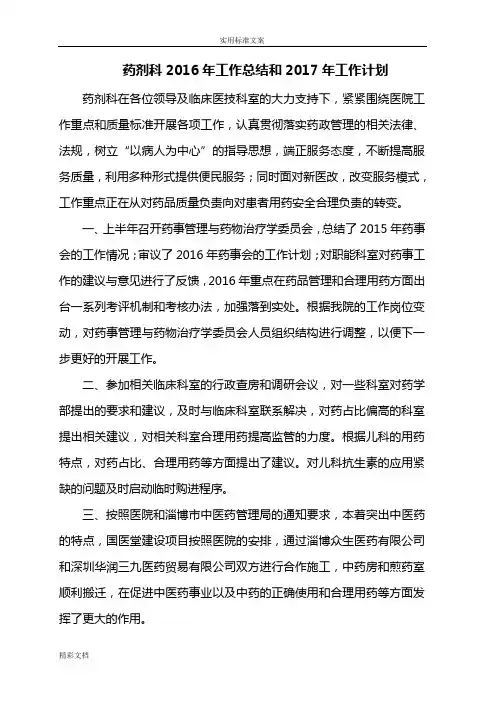 实用标准文案

药剂科 2016 年工作总结和 2017 年工作计划

药剂科在各位领导及临床医技科室的大力支持下，紧紧围绕医院工作重点和质量标准开展各项工作，认真贯彻落实药政管理的相关法律、法规，树立“以病人为中心”的指导思想，端正服务态度，不断提高服务质量，利用多种形式提供便民服务；同时面对新医改，改变服务模式，工作重点正在从对药品质量负责向对患者用药安全合理负责的转变。

一、上半年召开药事管理与药物治疗学委员会，总结了 2015 年药事会的工作情况；审议了 2016 年药事会的工作计划；对职能科室对药事工作的建议与意见进行了反馈，2016 年重点在药品管理和合理用药方面出台一系列考评机制和考核办法，加强落到实处。根据我院的工作岗位变动，对药事管理与药物治疗学委员会人员组织结构进行调整，以便下一步更好的开展工作。

二、参加相关临床科室的行政查房和调研会议，对一些科室对药学部提出的要求和建议，及时与临床科室联系解决，对药占比偏高的科室提出相关建议，对相关科室合理用药提高监管的力度。根据儿科的用药特点，对药占比、合理用药等方面提出了建议。对儿科抗生素的应用紧缺的问题及时启动临时购进程序。

三、按照医院和淄博市中医药管理局的通知要求，本着突出中医药的特点，国医堂建设项目按照医院的安排，通过淄博众生医药有限公司和深圳华润三九医药贸易有限公司双方进行合作施工，中药房和煎药室顺利搬迁，在促进中医药事业以及中药的正确使用和合理用药等方面发挥了更大的作用。

精彩文档